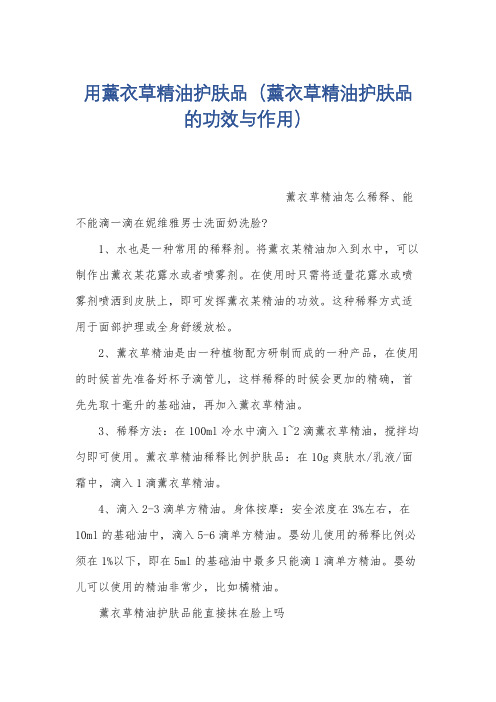 用薰衣草精油护肤品（薰衣草精油护肤品的功效与作用）

薰衣草精油怎么稀释、能不能滴一滴在妮维雅男士洗面奶洗脸?

1、水也是一种常用的稀释剂。将薰衣某精油加入到水中，可以制作出薰衣某花露水或者喷雾剂。在使用时只需将适量花露水或喷雾剂喷洒到皮肤上，即可发挥薰衣某精油的功效。这种稀释方式适用于面部护理或全身舒缓放松。

2、薰衣草精油是由一种植物配方研制而成的一种产品，在使用的时候首先准备好杯子滴管儿，这样稀释的时候会更加的精确，首先先取十毫升的基础油，再加入薰衣草精油。

3、稀释方法：在100ml冷水中滴入1~2滴薰衣草精油，搅拌均匀即可使用。薰衣草精油稀释比例护肤品：在10g爽肤水/乳液/面霜中，滴入1滴薰衣草精油。

4、滴入2-3滴单方精油。身体按摩：安全浓度在3%左右，在10ml的基础油中，滴入5-6滴单方精油。婴幼儿使用的稀释比例必须在1%以下，即在5ml的基础油中最多只能滴1滴单方精油。婴幼儿可以使用的精油非常少，比如橘精油。

薰衣草精油护肤品能直接抹在脸上吗